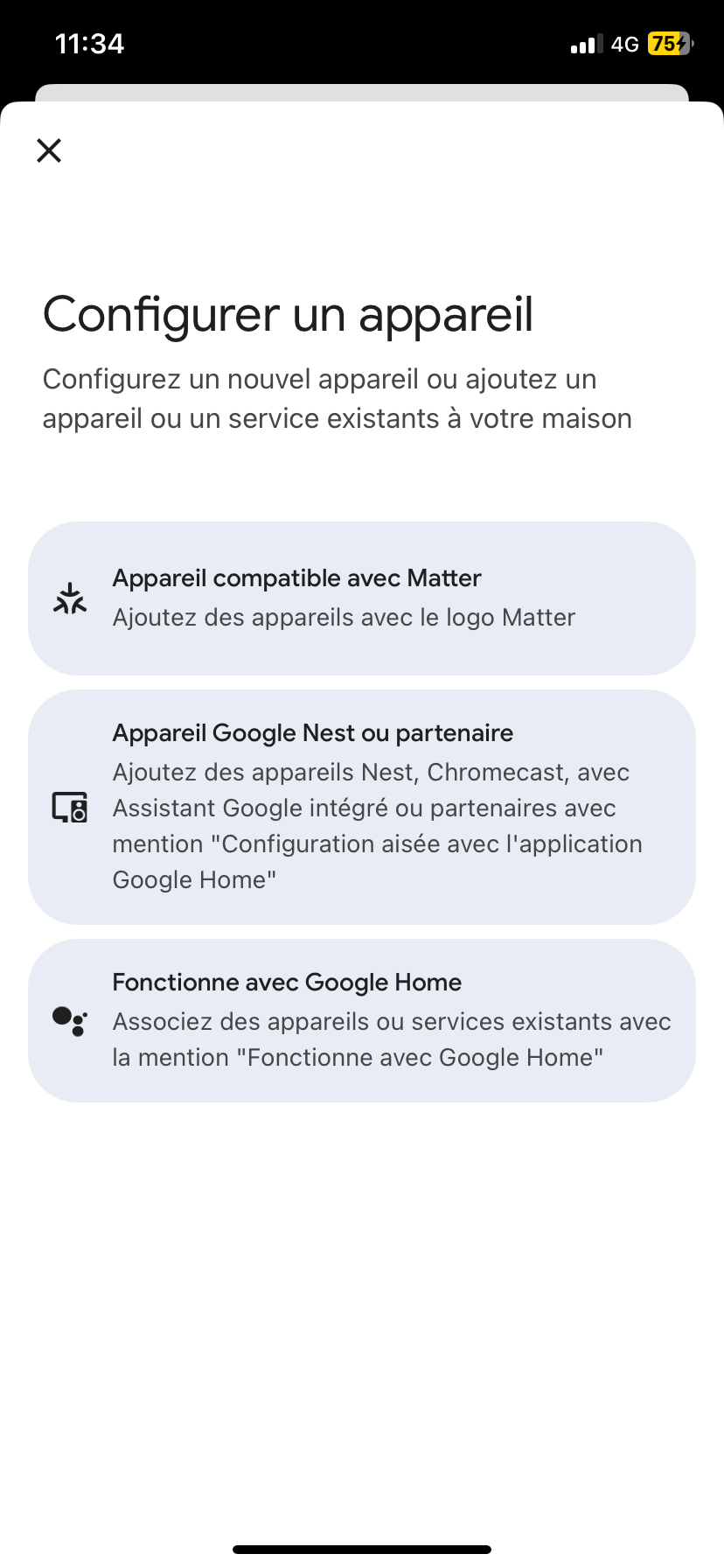 11:34

4G 75

Configurer un appareil

Configurez un nouvel appareil ou ajoutez un appareil ou un service existants à votre maison

Appareil compatible avec Matter
Ajoutez des appareils avec le logo Matter

Appareil Google Nest ou partenaire
Ajoutez des appareils Nest, Chromecast, avec Assistant Google intégré ou partenaires avec mention "Configuration aisée avec l'application Google Home"

Fonctionne avec Google Home
Associez des appareils ou services existants avec la mention "Fonctionne avec Google Home"